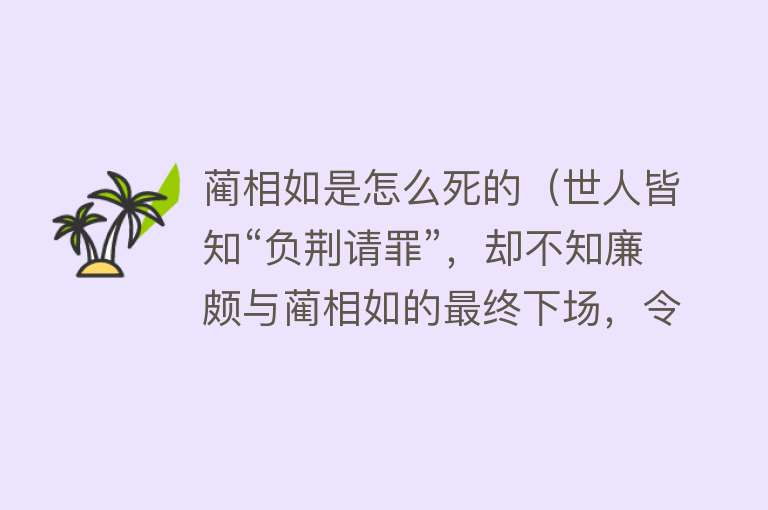 蔺相如是怎么死的（世人皆知“负荆请罪”，却不知廉颇与蔺相如的最终下场，令